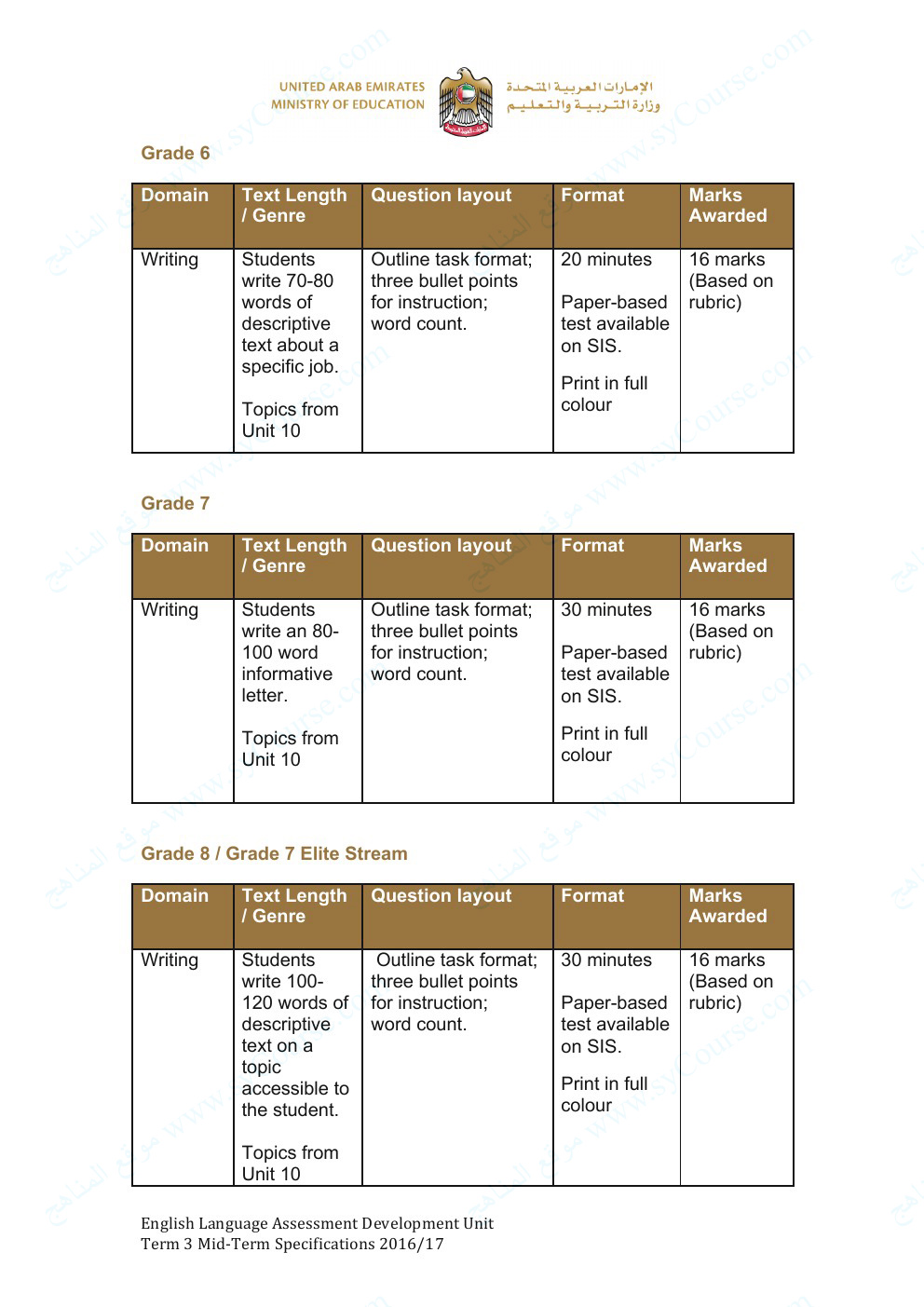 UNITED ARAB EMIRATES
MINISTRY OF EDUCATION

الإمارات العربية المتحدة
وزارة التربية والتعليم

Grade 6

| Domain | Text Length / Genre | Question layout | Format | Marks Awarded |
|---|---|---|---|---|
| Writing | Students write 70-80 words of descriptive text about a specific job. Topics from Unit 10 | Outline task format; three bullet points for instruction; word count. | 20 minutes Paper-based test available on SIS. Print in full colour | 16 marks (Based on rubric) |

Grade 7

| Domain | Text Length / Genre | Question layout | Format | Marks Awarded |
|---|---|---|---|---|
| Writing | Students write an 80-100 word informative letter. Topics from Unit 10 | Outline task format; three bullet points for instruction; word count. | 30 minutes Paper-based test available on SIS. Print in full colour | 16 marks (Based on rubric) |

Grade 8 / Grade 7 Elite Stream

| Domain | Text Length / Genre | Question layout | Format | Marks Awarded |
|---|---|---|---|---|
| Writing | Students write 100-120 words of descriptive text on a topic accessible to the student. Topics from Unit 10 | Outline task format; three bullet points for instruction; word count. | 30 minutes Paper-based test available on SIS. Print in full colour | 16 marks (Based on rubric) |

English Language Assessment Development Unit
Term 3 Mid-Term Specifications 2016/17